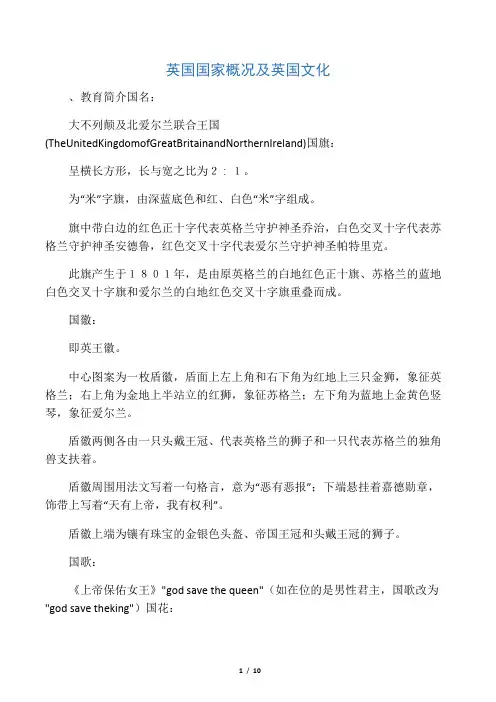 英国国家概况及英国文化

、教育简介国名：

大不列颠及北爱尔兰联合王国(TheUnitedKingdomofGreatBritainandNorthernIreland)国旗：

呈横长方形，长与宽之比为２：１。

为“米”字旗，由深蓝底色和红、白色“米”字组成。

旗中带白边的红色正十字代表英格兰守护神圣乔治，白色交叉十字代表苏格兰守护神圣安德鲁，红色交叉十字代表爱尔兰守护神圣帕特里克。

此旗产生于１８０１年，是由原英格兰的白地红色正十旗、苏格兰的蓝地白色交叉十字旗和爱尔兰的白地红色交叉十字旗重叠而成。

国徽：

即英王徽。

中心图案为一枚盾徽，盾面上左上角和右下角为红地上三只金狮，象征英格兰；右上角为金地上半站立的红狮，象征苏格兰；左下角为蓝地上金黄色竖琴，象征爱尔兰。

盾徽两侧各由一只头戴王冠、代表英格兰的狮子和一只代表苏格兰的独角兽支扶着。

盾徽周围用法文写着一句格言，意为“恶有恶报”；下端悬挂着嘉德勋章，饰带上写着“天有上帝，我有权利”。

盾徽上端为镶有珠宝的金银色头盔、帝国王冠和头戴王冠的狮子。

国歌：

《上帝保佑女王》"god save the queen"（如在位的是男性君主，国歌改为"god save theking"）国花：

1 / 10